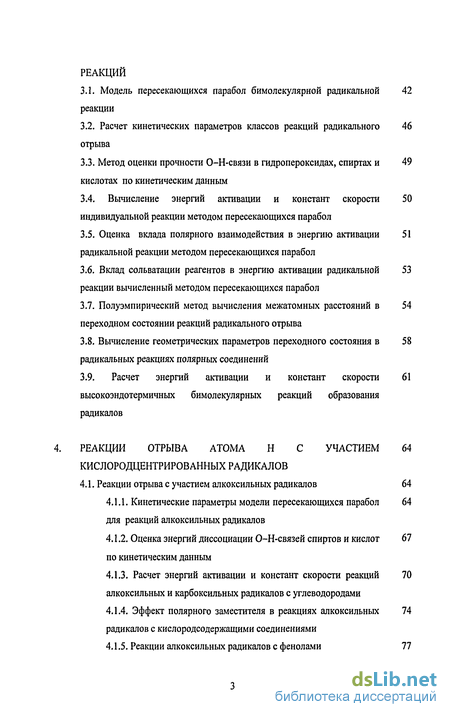 РЕАКЦИЙ

3.1. Модель пересекающихся парабол бимолекулярной радикальной реакции 42

3.2. Расчет кинетических параметров классов реакций радикального отрыва 46

3.3. Метод оценки прочности О–Н-связи в гидропероксидах, спиртах и кислотах по кинетическим данным 49

3.4. Вычисление энергий активации и констант скорости индивидуальной реакции методом пересекающихся парабол 50

3.5. Оценка вклада полярного взаимодействия в энергию активации радикальной реакции методом пересекающихся парабол 51

3.6. Вклад сольватации реагентов в энергию активации радикальной реакции вычисленный методом пересекающихся парабол 53

3.7. Полуэмпирический метод вычисления межатомных расстояний в переходном состоянии реакций радикального отрыва 54

3.8. Вычисление геометрических параметров переходного состояния в радикальных реакциях полярных соединений 58

3.9. Расчет энергий активации и констант скорости высокоэндотермичных бимолекулярных реакций образования радикалов 61

4. РЕАКЦИИ ОТРЫВА АТОМА Н С УЧАСТИЕМ КИСЛОРОДЦЕНТРИРОВАННЫХ РАДИКАЛОВ 64

4.1. Реакции отрыва с участием алкоксильных радикалов 64

4.1.1. Кинетические параметры модели пересекающихся парабол для реакций алкоксильных радикалов 64

4.1.2. Оценка энергий диссоциации О–Н-связей спиртов и кислот по кинетическим данным 67

4.1.3. Расчет энергий активации и констант скорости реакций алкоксильных и карбоксильных радикалов с углеводородами 70

4.1.4. Эффект полярного заместителя в реакциях алкоксильных радикалов с кислородсодержащими соединениями 74

4.1.5. Реакции алкоксильных радикалов с фенолами 77

3

dsLib.net
библиотека диссертаций